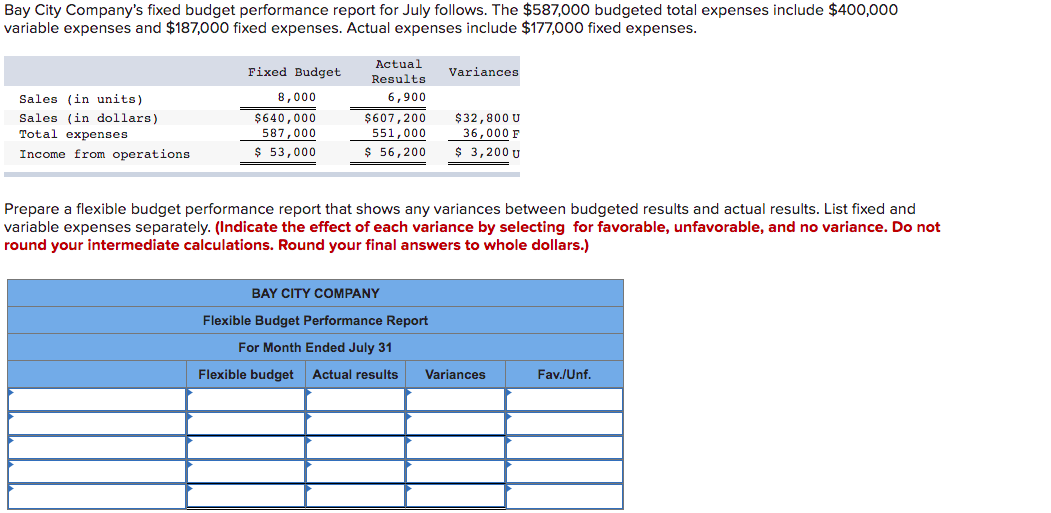 Bay City Company's fixed budget performance report for July follows. The $587,000 budgeted total expenses include $400,000 variable expenses and $187,000 fixed expenses. Actual expenses include $177,000 fixed expenses.

| | Fixed Budget | Actual Results | Variances |
|---|---|---|---|
| Sales (in units) | 8,000 | 6,900 | |
| Sales (in dollars) | $640,000 | $607,200 | $32,800 U |
| Total expenses | 587,000 | 551,000 | 36,000 F |
| Income from operations | $ 53,000 | $ 56,200 | $ 3,200 U |

Prepare a flexible budget performance report that shows any variances between budgeted results and actual results. List fixed and variable expenses separately. (Indicate the effect of each variance by selecting for favorable, unfavorable, and no variance. Do not round your intermediate calculations. Round your final answers to whole dollars.)

BAY CITY COMPANY
Flexible Budget Performance Report
For Month Ended July 31

| | Flexible budget | Actual results | Variances | Fav./Unf. |
|---|---|---|---|---|
| | | | | |
| | | | | |
| | | | | |
| | | | | |
| | | | | |